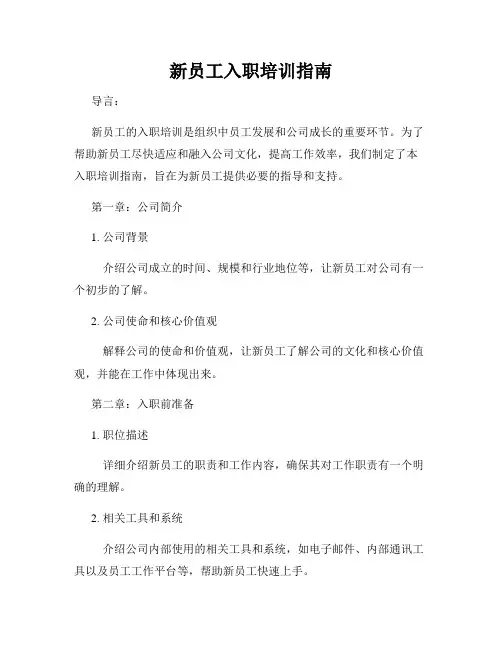 新员工入职培训指南

导言：

新员工的入职培训是组织中员工发展和公司成长的重要环节。为了帮助新员工尽快适应和融入公司文化，提高工作效率，我们制定了本入职培训指南，旨在为新员工提供必要的指导和支持。

第一章：公司简介

1. 公司背景

介绍公司成立的时间、规模和行业地位等，让新员工对公司有一个初步的了解。

2. 公司使命和核心价值观

解释公司的使命和价值观，让新员工了解公司的文化和核心价值观，并能在工作中体现出来。

第二章：入职前准备

1. 职位描述

详细介绍新员工的职责和工作内容，确保其对工作职责有一个明确的理解。

2. 相关工具和系统

介绍公司内部使用的相关工具和系统，如电子邮件、内部通讯工具以及员工工作平台等，帮助新员工快速上手。